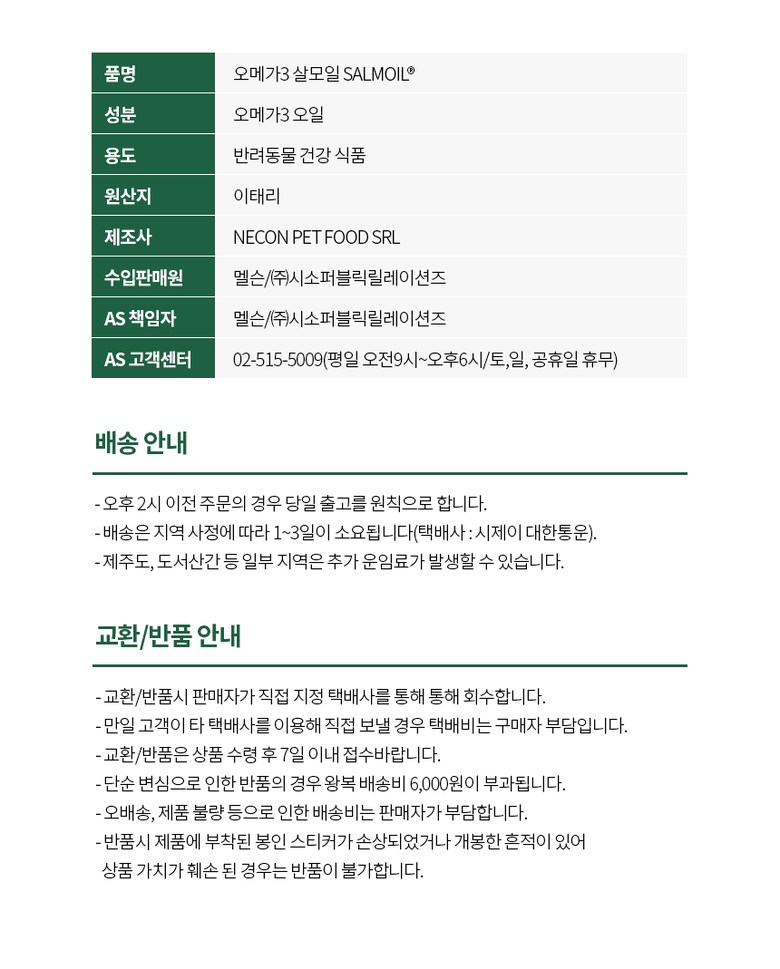 | 품명 | 오메가3 살모일 SALMOIL® |
|---|---|
| 성분 | 오메가3 오일 |
| 용도 | 반려동물 건강 식품 |
| 원산지 | 이태리 |
| 제조사 | NECON PET FOOD SRL |
| 수입판매원 | 멜슨/㈜시소퍼블릭릴레이션즈 |
| AS 책임자 | 멜슨/㈜시소퍼블릭릴레이션즈 |
| AS 고객센터 | 02-515-5009(평일 오전9시~오후6시/토,일, 공휴일 휴무) |

배송 안내

- 오후 2시 이전 주문의 경우 당일 출고를 원칙으로 합니다.
- 배송은 지역 사정에 따라 1~3일이 소요됩니다(택배사 : 시제이 대한통운).
- 제주도, 도서산간 등 일부 지역은 추가 운임료가 발생할 수 있습니다.

교환/반품 안내

- 교환/반품시 판매자가 직접 지정 택배사를 통해 통해 회수합니다.
- 만일 고객이 타 택배사를 이용해 직접 보낼 경우 택배비는 구매자 부담입니다.
- 교환/반품은 상품 수령 후 7일 이내 접수바랍니다.
- 단순 변심으로 인한 반품의 경우 왕복 배송비 6,000원이 부과됩니다.
- 오배송, 제품 불량 등으로 인한 배송비는 판매자가 부담합니다.
- 반품시 제품에 부착된 봉인 스티커가 손상되었거나 개봉한 흔적이 있어 상품 가치가 훼손 된 경우는 반품이 불가합니다.